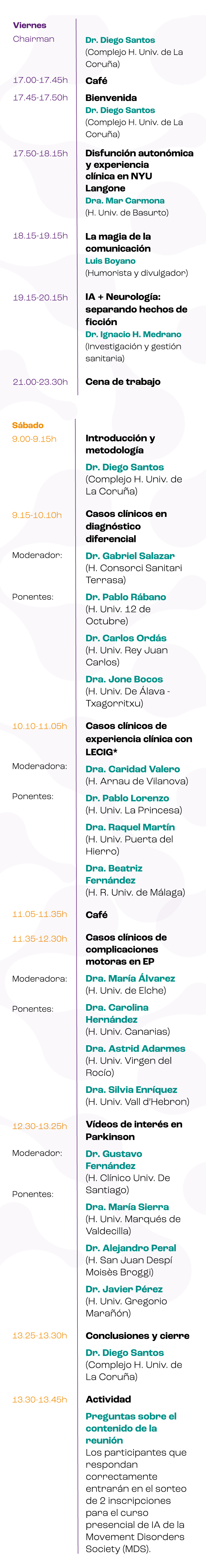 Viernes
Chairman

Dr. Diego Santos
(Complejo H. Univ. de La Coruña)

17.00-17.45h
Café

17.45-17.50h
Bienvenida
Dr. Diego Santos
(Complejo H. Univ. de La Coruña)

17.50-18.15h
Disfunción autonómica y experiencia clínica en NYU Langone
Dra. Mar Carmona
(H. Univ. de Basurto)

18.15-19.15h
La magia de la comunicación
Luis Boyano
(Humorista y divulgador)

19.15-20.15h
IA + Neurología: separando hechos de ficción
Dr. Ignacio H. Medrano
(Investigación y gestión sanitaria)

21.00-23.30h
Cena de trabajo

Sábado
9.00-9.15h
Introducción y metodología
Dr. Diego Santos
(Complejo H. Univ. de La Coruña)

9.15-10.10h
Casos clínicos en diagnóstico diferencial

Moderador:
Dr. Gabriel Salazar
(H. Consorci Sanitari Terrasa)

Ponentes:
Dr. Pablo Rábano
(H. Univ. 12 de Octubre)
Dr. Carlos Ordás
(H. Univ. Rey Juan Carlos)
Dra. Jone Bocos
(H. Univ. De Álava - Txagorritxu)

10.10-11.05h
Casos clínicos de experiencia clínica con LECIG*

Moderadora:
Dra. Caridad Valero
(H. Arnau de Vilanova)

Ponentes:
Dr. Pablo Lorenzo
(H. Univ. La Princesa)
Dra. Raquel Martín
(H. Univ. Puerta del Hierro)
Dra. Beatriz Fernández
(H. R. Univ. de Málaga)

11.05-11.35h
Café

11.35-12.30h
Casos clínicos de complicaciones motoras en EP

Moderadora:
Dra. María Álvarez
(H. Univ. de Elche)

Ponentes:
Dra. Carolina Hernández
(H. Univ. Canarias)
Dra. Astrid Adarmes
(H. Univ. Virgen del Rocío)
Dra. Silvia Enríquez
(H. Univ. Vall d'Hebron)

12.30-13.25h
Vídeos de interés en Parkinson

Moderador:
Dr. Gustavo Fernández
(H. Clínico Univ. De Santiago)

Ponentes:
Dra. María Sierra
(H. Univ. Marqués de Valdecilla)
Dr. Alejandro Peral
(H. San Juan Despí Moisès Broggi)
Dr. Javier Pérez
(H. Univ. Gregorio Marañón)

13.25-13.30h
Conclusiones y cierre
Dr. Diego Santos
(Complejo H. Univ. de La Coruña)

13.30-13.45h
Actividad
Preguntas sobre el contenido de la reunión
Los participantes que respondan correctamente entrarán en el sorteo de 2 inscripciones para el curso presencial de IA de la Movement Disorders Society (MDS).